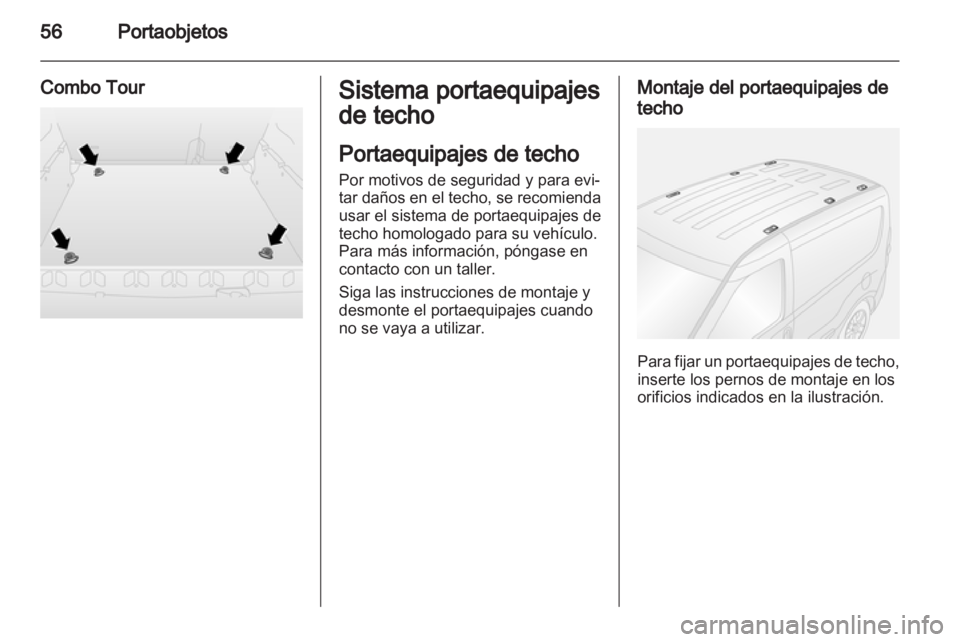 56 Portaobjetos

Combo Tour

Sistema portaequipajes de techo

Portaequipajes de techo

Por motivos de seguridad y para evitar daños en el techo, se recomienda usar el sistema de portaequipajes de techo homologado para su vehículo. Para más información, póngase en contacto con un taller.

Siga las instrucciones de montaje y desmonte el portaequipajes cuando no se vaya a utilizar.

Montaje del portaequipajes de techo

Para fijar un portaequipajes de techo, inserte los pernos de montaje en los orificios indicados en la ilustración.

carmanualsonline.info